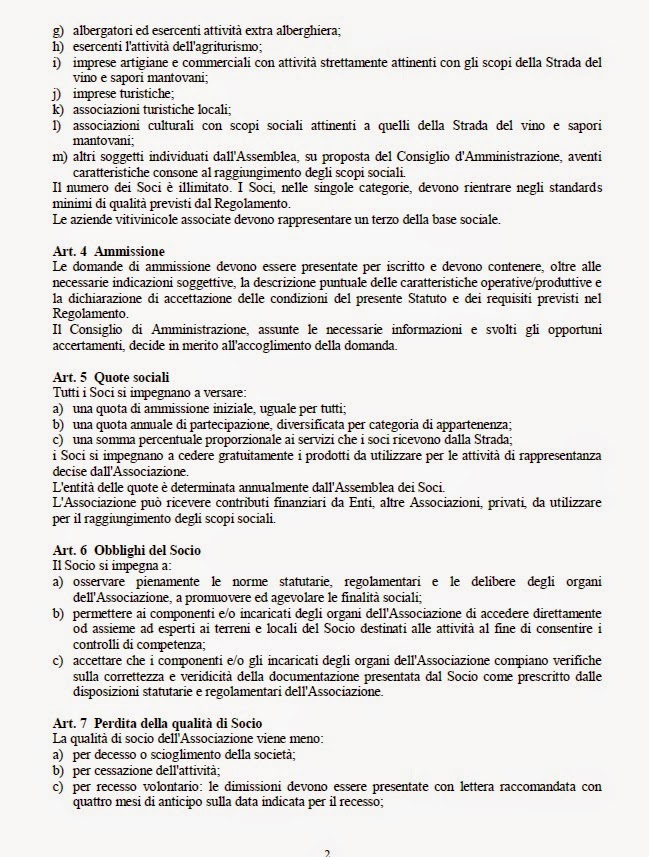 g) albergatori ed esercenti attività extra alberghiera;
h) esercenti l'attività dell'agriturismo;
i) imprese artigiane e commerciali con attività strettamente attinenti con gli scopi della Strada del vino e sapori mantovani;
j) imprese turistiche;
k) associazioni turistiche locali;
l) associazioni culturali con scopi sociali attinenti a quelli della Strada del vino e sapori mantovani;
m) altri soggetti individuati dall'Assemblea, su proposta del Consiglio d'Amministrazione, aventi caratteristiche consone al raggiungimento degli scopi sociali.
Il numero dei Soci è illimitato. I Soci, nelle singole categorie, devono rientrare negli standards minimi di qualità previsti dal Regolamento.
Le aziende vitivinicole associate devono rappresentare un terzo della base sociale.

Art. 4 Ammissione
Le domande di ammissione devono essere presentate per iscritto e devono contenere, oltre alle necessarie indicazioni soggettive, la descrizione puntuale delle caratteristiche operative/produttive e la dichiarazione di accettazione delle condizioni del presente Statuto e dei requisiti previsti nel Regolamento.
Il Consiglio di Amministrazione, assunte le necessarie informazioni e svolti gli opportuni accertamenti, decide in merito all'accoglimento della domanda.

Art. 5 Quote sociali
Tutti i Soci si impegnano a versare:
a) una quota di ammissione iniziale, uguale per tutti;
b) una quota annuale di partecipazione, diversificata per categoria di appartenenza;
c) una somma percentuale proporzionale ai servizi che i soci ricevono dalla Strada;
i Soci si impegnano a cedere gratuitamente i prodotti da utilizzare per le attività di rappresentanza decise dall'Associazione.
L'entità delle quote è determinata annualmente dall'Assemblea dei Soci.
L'Associazione può ricevere contributi finanziari da Enti, altre Associazioni, privati, da utilizzare per il raggiungimento degli scopi sociali.

Art. 6 Obblighi del Socio
Il Socio si impegna a:
a) osservare pienamente le norme statutarie, regolamentari e le delibere degli organi dell'Associazione, a promuovere ed agevolare le finalità sociali;
b) permettere ai componenti e/o incaricati degli organi dell'Associazione di accedere direttamente od assieme ad esperti ai terreni e locali del Socio destinati alle attività al fine di consentire i controlli di competenza;
c) accettare che i componenti e/o gli incaricati degli organi dell'Associazione compiano verifiche sulla correttezza e veridicità della documentazione presentata dal Socio come prescritto dalle disposizioni statutarie e regolamentari dell'Associazione.

Art. 7 Perdita della qualità di Socio
La qualità di socio dell'Associazione viene meno:
a) per decesso o scioglimento della società;
b) per cessazione dell'attività;
c) per recesso volontario: le dimissioni devono essere presentate con lettera raccomandata con quattro mesi di anticipo sulla data indicata per il recesso;

2